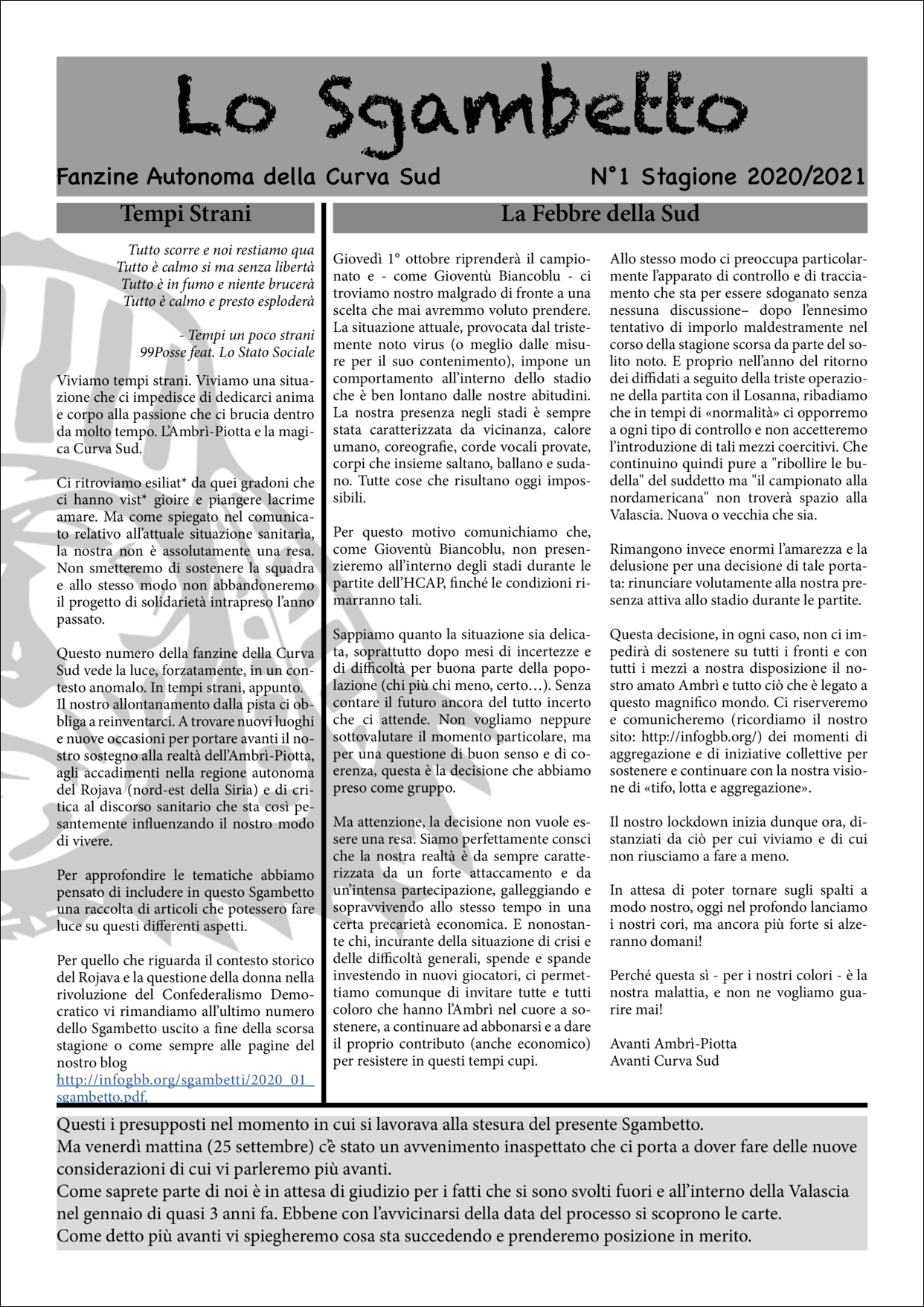 Lo Sgambetto

Fanzine Autonoma della Curva Sud

N°1 Stagione 2020/2021

Tempi Strani

Tutto scorre e noi restiamo qua
Tutto è calmo si ma senza libertà
Tutto è in fumo e niente brucerà
Tutto è calmo e presto esploderà

- Tempi un poco strani
99Posse feat. Lo Stato Sociale

Viviamo tempi strani. Viviamo una situazione che ci impedisce di dedicarci anima e corpo alla passione che ci brucia dentro da molto tempo. L'Ambrì-Piotta e la magica Curva Sud.

Ci ritroviamo esiliat* da quei gradoni che ci hanno vist* gioire e piangere lacrime amare. Ma come spiegato nel comunicato relativo all'attuale situazione sanitaria, la nostra non è assolutamente una resa. Non smetteremo di sostenere la squadra e allo stesso modo non abbandoneremo il progetto di solidarietà intrapreso l'anno passato.

Questo numero della fanzine della Curva Sud vede la luce, forzatamente, in un contesto anomalo. In tempi strani, appunto.
Il nostro allontanamento dalla pista ci obbliga a reinventarci. A trovare nuovi luoghi e nuove occasioni per portare avanti il nostro sostegno alla realtà dell'Ambrì-Piotta, agli accadimenti nella regione autonoma del Rojava (nord-est della Siria) e di critica al discorso sanitario che sta così pesantemente influenzando il nostro modo di vivere.

Per approfondire le tematiche abbiamo pensato di includere in questo Sgambetto una raccolta di articoli che potessero fare luce su questi differenti aspetti.

Per quello che riguarda il contesto storico del Rojava e la questione della donna nella rivoluzione del Confederalismo Democratico vi rimandiamo all'ultimo numero dello Sgambetto uscito a fine della scorsa stagione o come sempre alle pagine del nostro blog
http://infogbb.org/sgambetti/2020_01_sgambetto.pdf.

La Febbre della Sud

Giovedì 1° ottobre riprenderà il campionato e - come Gioventù Biancoblu - ci troviamo nostro malgrado di fronte a una scelta che mai avremmo voluto prendere. La situazione attuale, provocata dal tristemente noto virus (o meglio dalle misure per il suo contenimento), impone un comportamento all'interno dello stadio che è ben lontano dalle nostre abitudini. La nostra presenza negli stadi è sempre stata caratterizzata da vicinanza, calore umano, coreografie, corde vocali provate, corpi che insieme saltano, ballano e sudano. Tutte cose che risultano oggi impossibili.

Per questo motivo comunichiamo che, come Gioventù Biancoblu, non presenzieremo all'interno degli stadi durante le partite dell'HCAP, finché le condizioni rimarranno tali.

Sappiamo quanto la situazione sia delicata, soprattutto dopo mesi di incertezze e di difficoltà per buona parte della popolazione (chi più chi meno, certo…). Senza contare il futuro ancora del tutto incerto che ci attende. Non vogliamo neppure sottovalutare il momento particolare, ma per una questione di buon senso e di coerenza, questa è la decisione che abbiamo preso come gruppo.

Ma attenzione, la decisione non vuole essere una resa. Siamo perfettamente consci che la nostra realtà è da sempre caratterizzata da un forte attaccamento e da un'intensa partecipazione, galleggiando e sopravvivendo allo stesso tempo in una certa precarietà economica. E nonostante chi, incurante della situazione di crisi e delle difficoltà generali, spende e spande investendo in nuovi giocatori, ci permettiamo comunque di invitare tutte e tutti coloro che hanno l'Ambrì nel cuore a sostenere, a continuare ad abbonarsi e a dare il proprio contributo (anche economico) per resistere in questi tempi cupi.

Allo stesso modo ci preoccupa particolarmente l'apparato di controllo e di tracciamento che sta per essere sdoganato senza nessuna discussione– dopo l'ennesimo tentativo di imporlo maldestramente nel corso della stagione scorsa da parte del solito noto. E proprio nell'anno del ritorno dei diffidati a seguito della triste operazione della partita con il Losanna, ribadiamo che in tempi di «normalità» ci opporremo a ogni tipo di controllo e non accetteremo l'introduzione di tali mezzi coercitivi. Che continuino quindi pure a "ribollire le budella" del suddetto ma "il campionato alla nordamericana" non troverà spazio alla Valascia. Nuova o vecchia che sia.

Rimangono invece enormi l'amarezza e la delusione per una decisione di tale portata: rinunciare volutamente alla nostra presenza attiva allo stadio durante le partite.

Questa decisione, in ogni caso, non ci impedirà di sostenere su tutti i fronti e con tutti i mezzi a nostra disposizione il nostro amato Ambrì e tutto ciò che è legato a questo magnifico mondo. Ci riserveremo e comunicheremo (ricordiamo il nostro sito: http://infogbb.org/) dei momenti di aggregazione e di iniziative collettive per sostenere e continuare con la nostra visione di «tifo, lotta e aggregazione».

Il nostro lockdown inizia dunque ora, distanziati da ciò per cui viviamo e di cui non riusciamo a fare a meno.

In attesa di poter tornare sugli spalti a modo nostro, oggi nel profondo lanciamo i nostri cori, ma ancora più forte si alzeranno domani!

Perché questa sì - per i nostri colori - è la nostra malattia, e non ne vogliamo guarire mai!

Avanti Ambrì-Piotta
Avanti Curva Sud

Questi i presupposti nel momento in cui si lavorava alla stesura del presente Sgambetto.
Ma venerdì mattina (25 settembre) c'è stato un avvenimento inaspettato che ci porta a dover fare delle nuove considerazioni di cui vi parleremo più avanti.
Come saprete parte di noi è in attesa di giudizio per i fatti che si sono svolti fuori e all'interno della Valascia nel gennaio di quasi 3 anni fa. Ebbene con l'avvicinarsi della data del processo si scoprono le carte.
Come detto più avanti vi spiegheremo cosa sta succedendo e prenderemo posizione in merito.